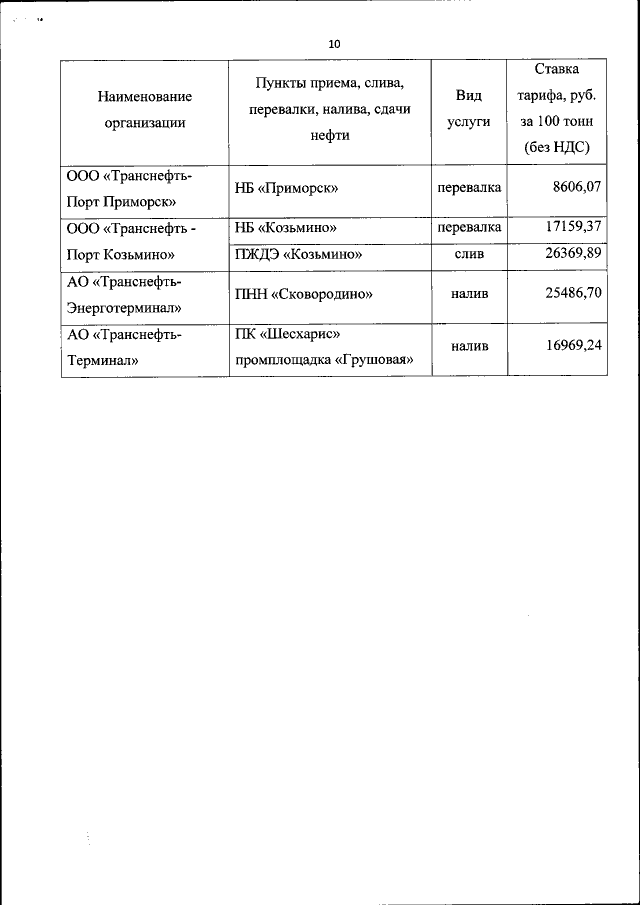 10

| Наименование организации | Пункты приема, слива, перевалки, налива, сдачи нефти | Вид услуги | Ставка тарифа, руб. за 100 тонн (без НДС) |
|---|---|---|---|
| ООО «Транснефть-Порт Приморск» | НБ «Приморск» | перевалка | 8606,07 |
| ООО «Транснефть - Порт Козьмино» | НБ «Козьмино» | перевалка | 17159,37 |
| | ПЖДЭ «Козьмино» | слив | 26369,89 |
| АО «Транснефть-Энерготерминал» | ПНН «Сковородино» | налив | 25486,70 |
| АО «Транснефть-Терминал» | ПК «Шесхарис» промплощадка «Грушовая» | налив | 16969,24 |